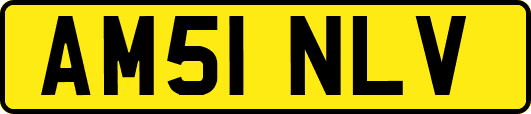 AM51 NLV